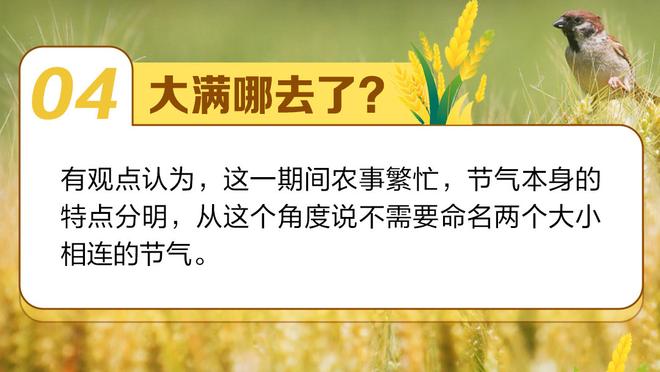 04 大满哪去了?

有观点认为，这一期间农事繁忙，节气本身的特点分明，从这个角度说不需要命名两个大小相连的节气。